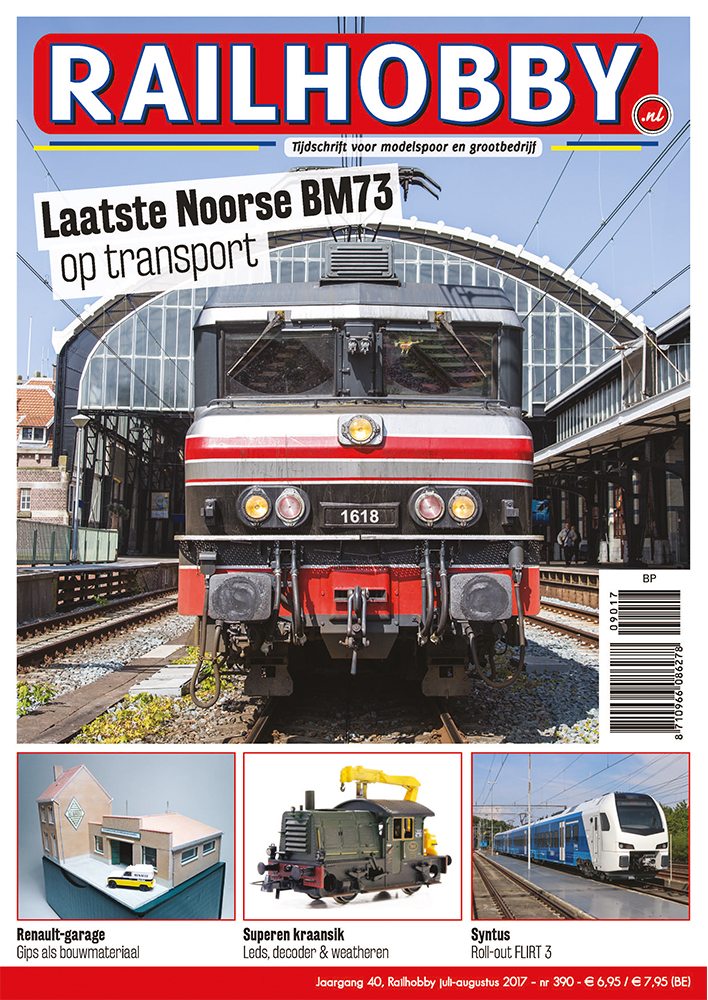 RAILHOBBY
.nl
Tijdschrift voor modelspoor en grootbedrijf

Laatste Noorse BM73
op transport

1618

BP
09017
8 710966 086278

Renault-garage
Gips als bouwmateriaal

Superen kraansik
Leds, decoder & weatheren

Syntus
Roll-out FLIRT 3

Jaargang 40, Railhobby juli-augustus 2017 - nr 390 - € 6,95 / € 7,95 (BE)